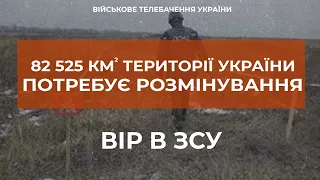 ВІЙСЬКОВЕ ТЕЛЕБАЧЕННЯ УКРАЇНИ

82 525 КМ$^2$ ТЕРИТОРІЇ УКРАЇНИ ПОТРЕБУЄ РОЗМІНУВАННЯ

ВІР В ЗСУ